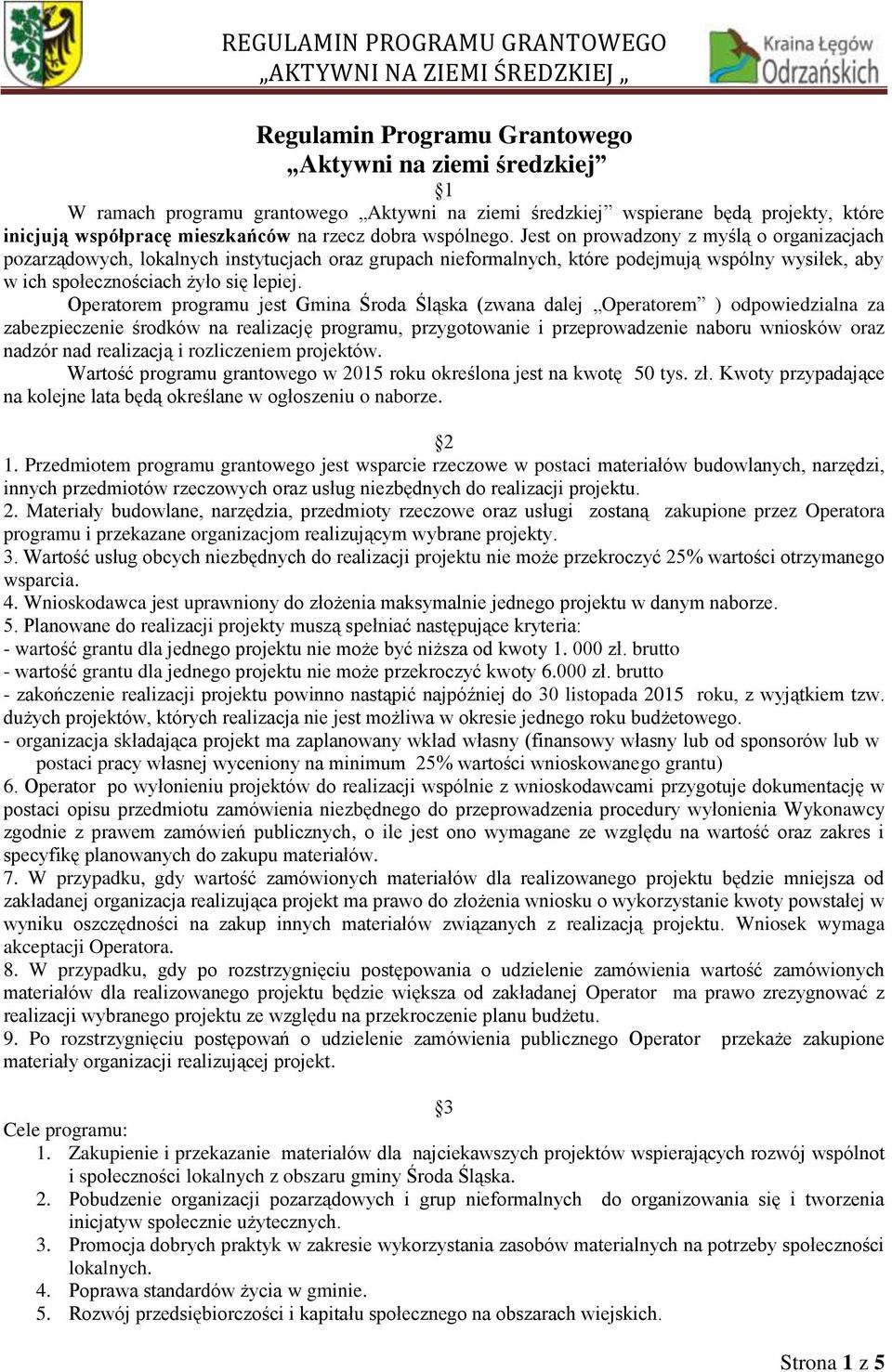 REGULAMIN PROGRAMU GRANTOWEGO „AKTYWNI NA ZIEMI ŚREDZKIEJ „

Kraina Łęgów Odrzańskich

Regulamin Programu Grantowego
„Aktywni na ziemi średzkiej”

§1

W ramach programu grantowego „Aktywni na ziemi średzkiej” wspierane będą projekty, które inicjują współpracę mieszkańców na rzecz dobra wspólnego. Jest on prowadzony z myślą o organizacjach pozarządowych, lokalnych instytucjach oraz grupach nieformalnych, które podejmują wspólny wysiłek, aby w ich społecznościach żyło się lepiej.

Operatorem programu jest Gmina Środa Śląska (zwana dalej „Operatorem” ) odpowiedzialna za zabezpieczenie środków na realizację programu, przygotowanie i przeprowadzenie naboru wniosków oraz nadzór nad realizacją i rozliczeniem projektów.

Wartość programu grantowego w 2015 roku określona jest na kwotę 50 tys. zł. Kwoty przypadające na kolejne lata będą określane w ogłoszeniu o naborze.

§2

1. Przedmiotem programu grantowego jest wsparcie rzeczowe w postaci materiałów budowlanych, narzędzi, innych przedmiotów rzeczowych oraz usług niezbędnych do realizacji projektu.
2. Materiały budowlane, narzędzia, przedmioty rzeczowe oraz usługi zostaną zakupione przez Operatora programu i przekazane organizacjom realizującym wybrane projekty.
3. Wartość usług obcych niezbędnych do realizacji projektu nie może przekroczyć 25% wartości otrzymanego wsparcia.
4. Wnioskodawca jest uprawniony do złożenia maksymalnie jednego projektu w danym naborze.
5. Planowane do realizacji projekty muszą spełniać następujące kryteria:
- wartość grantu dla jednego projektu nie może być niższa od kwoty 1. 000 zł. brutto
- wartość grantu dla jednego projektu nie może przekroczyć kwoty 6.000 zł. brutto
- zakończenie realizacji projektu powinno nastąpić najpóźniej do 30 listopada 2015 roku, z wyjątkiem tzw. dużych projektów, których realizacja nie jest możliwa w okresie jednego roku budżetowego.
- organizacja składająca projekt ma zaplanowany wkład własny (finansowy własny lub od sponsorów lub w postaci pracy własnej wyceniony na minimum 25% wartości wnioskowanego grantu)
6. Operator po wyłonieniu projektów do realizacji wspólnie z wnioskodawcami przygotuje dokumentację w postaci opisu przedmiotu zamówienia niezbędnego do przeprowadzenia procedury wyłonienia Wykonawcy zgodnie z prawem zamówień publicznych, o ile jest ono wymagane ze względu na wartość oraz zakres i specyfikę planowanych do zakupu materiałów.
7. W przypadku, gdy wartość zamówionych materiałów dla realizowanego projektu będzie mniejsza od zakładanej organizacja realizująca projekt ma prawo do złożenia wniosku o wykorzystanie kwoty powstałej w wyniku oszczędności na zakup innych materiałów związanych z realizacją projektu. Wniosek wymaga akceptacji Operatora.
8. W przypadku, gdy po rozstrzygnięciu postępowania o udzielenie zamówienia wartość zamówionych materiałów dla realizowanego projektu będzie większa od zakładanej Operator ma prawo zrezygnować z realizacji wybranego projektu ze względu na przekroczenie planu budżetu.
9. Po rozstrzygnięciu postępowań o udzielenie zamówienia publicznego Operator przekaże zakupione materiały organizacji realizującej projekt.

§3

Cele programu:
1. Zakupienie i przekazanie materiałów dla najciekawszych projektów wspierających rozwój wspólnot i społeczności lokalnych z obszaru gminy Środa Śląska.
2. Pobudzenie organizacji pozarządowych i grup nieformalnych do organizowania się i tworzenia inicjatyw społecznie użytecznych.
3. Promocja dobrych praktyk w zakresie wykorzystania zasobów materialnych na potrzeby społeczności lokalnych.
4. Poprawa standardów życia w gminie.
5. Rozwój przedsiębiorczości i kapitału społecznego na obszarach wiejskich.

Strona 1 z 5